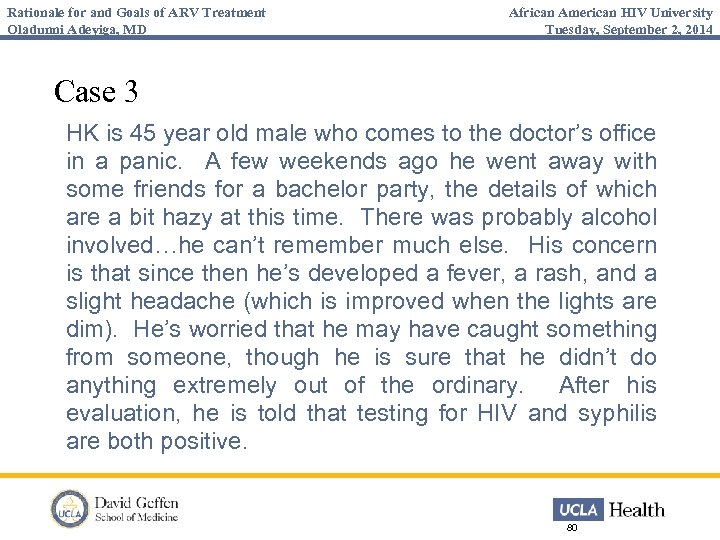 Rationale for and Goals of ARV Treatment
Oladunni Adeyiga, MD

African American HIV University
Tuesday, September 2, 2014

Case 3

HK is 45 year old male who comes to the doctor's office in a panic. A few weekends ago he went away with some friends for a bachelor party, the details of which are a bit hazy at this time. There was probably alcohol involved…he can't remember much else. His concern is that since then he's developed a fever, a rash, and a slight headache (which is improved when the lights are dim). He's worried that he may have caught something from someone, though he is sure that he didn't do anything extremely out of the ordinary. After his evaluation, he is told that testing for HIV and syphilis are both positive.

UCLA
David Geffen
School of Medicine

UCLA Health

80